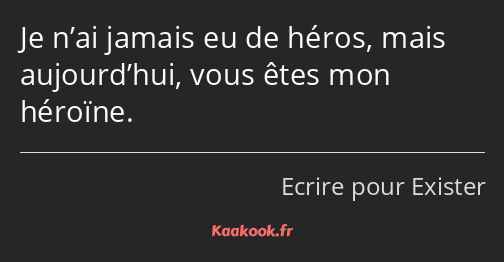 Je n’ai jamais eu de héros, mais aujourd’hui, vous êtes mon héroïne.

Ecrire pour Exister

Kaakook.fr